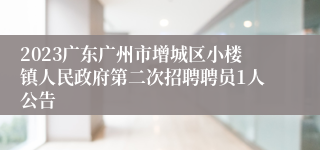 2023广东广州市增城区小楼镇人民政府第二次招聘聘员1人公告